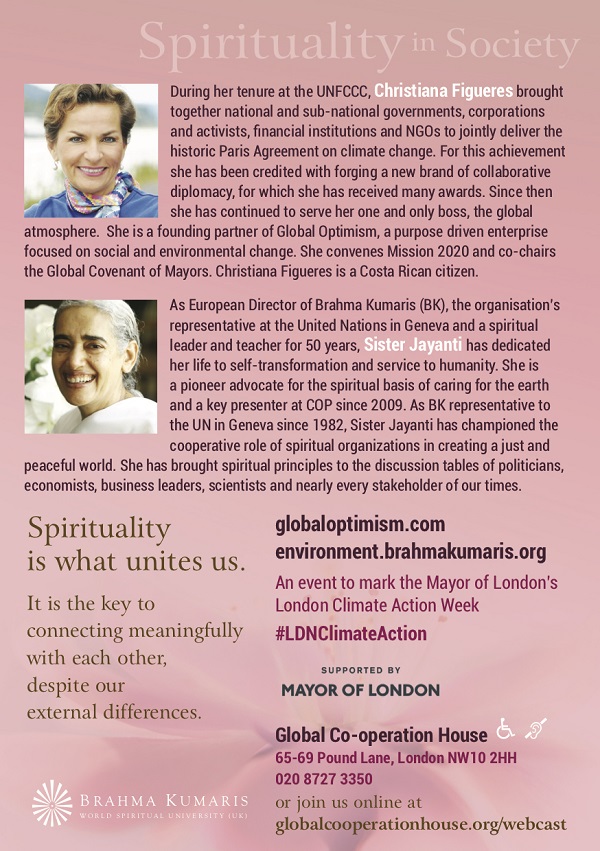 Spirituality in Society

During her tenure at the UNFCCC, Christiana Figueres brought together national and sub-national governments, corporations and activists, financial institutions and NGOs to jointly deliver the historic Paris Agreement on climate change. For this achievement she has been credited with forging a new brand of collaborative diplomacy, for which she has received many awards. Since then she has continued to serve her one and only boss, the global atmosphere. She is a founding partner of Global Optimism, a purpose driven enterprise focused on social and environmental change. She convenes Mission 2020 and co-chairs the Global Covenant of Mayors. Christiana Figueres is a Costa Rican citizen.

As European Director of Brahma Kumaris (BK), the organisation's representative at the United Nations in Geneva and a spiritual leader and teacher for 50 years, Sister Jayanti has dedicated her life to self-transformation and service to humanity. She is a pioneer advocate for the spiritual basis of caring for the earth and a key presenter at COP since 2009. As BK representative to the UN in Geneva since 1982, Sister Jayanti has championed the cooperative role of spiritual organizations in creating a just and peaceful world. She has brought spiritual principles to the discussion tables of politicians, economists, business leaders, scientists and nearly every stakeholder of our times.

Spirituality is what unites us.

It is the key to connecting meaningfully with each other, despite our external differences.

BRAHMA KUMARIS
WORLD SPIRITUAL UNIVERSITY (UK)

globaloptimism.com
environment.brahmakumaris.org

An event to mark the Mayor of London's London Climate Action Week
#LDNClimateAction

SUPPORTED BY
MAYOR OF LONDON

Global Co-operation House
65-69 Pound Lane, London NW10 2HH
020 8727 3350
or join us online at
globalcooperationhouse.org/webcast